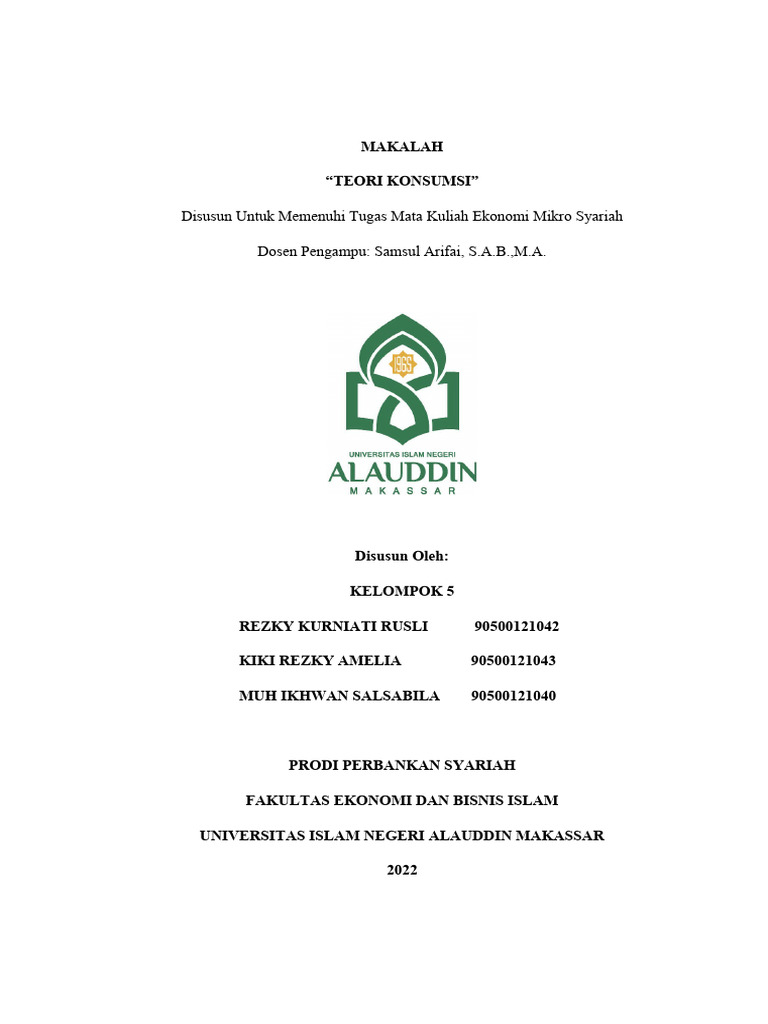 MAKALAH

"TEORI KONSUMSI"

Disusun Untuk Memenuhi Tugas Mata Kuliah Ekonomi Mikro Syariah

Dosen Pengampu: Samsul Arifai, S.A.B.,M.A.

UNIVERSITAS ISLAM NEGERI
ALAUDDIN
MAKASSAR

Disusun Oleh:

KELOMPOK 5

REZKY KURNIATI RUSLI 90500121042

KIKI REZKY AMELIA 90500121043

MUH IKHWAN SALSABILA 90500121040

PRODI PERBANKAN SYARIAH

FAKULTAS EKONOMI DAN BISNIS ISLAM

UNIVERSITAS ISLAM NEGERI ALAUDDIN MAKASSAR

2022